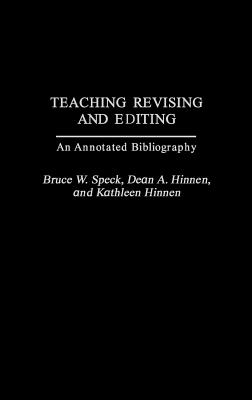 TEACHING REVISING AND EDITING

An Annotated Bibliography

Bruce W. Speck, Dean A. Hinnen, and Kathleen Hinnen